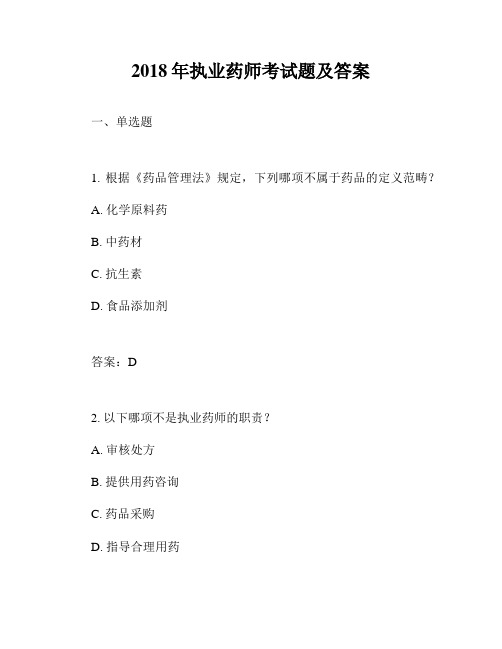 2018 年执业药师考试题及答案

一、单选题

1. 根据《药品管理法》规定，下列哪项不属于药品的定义范畴？

A. 化学原料药

B. 中药材

C. 抗生素

D. 食品添加剂

答案：D

2. 以下哪项不是执业药师的职责？

A. 审核处方

B. 提供用药咨询

C. 药品采购

D. 指导合理用药